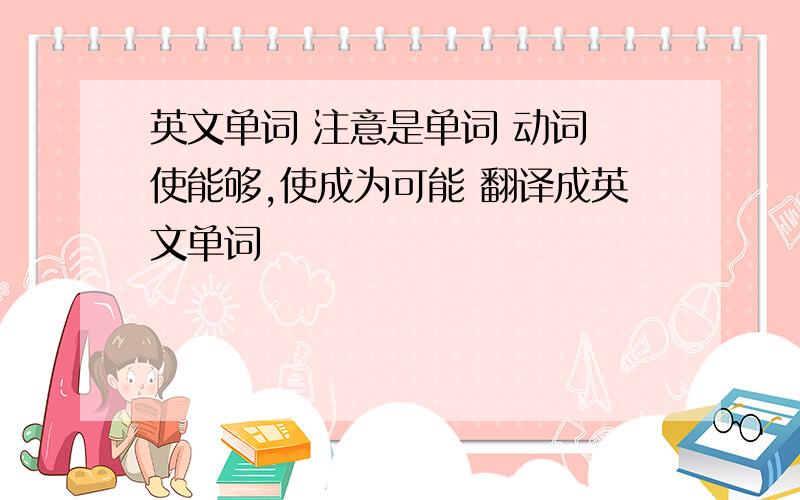 英文单词 注意是单词 动词 使能够,使成为可能 翻译成英文单词